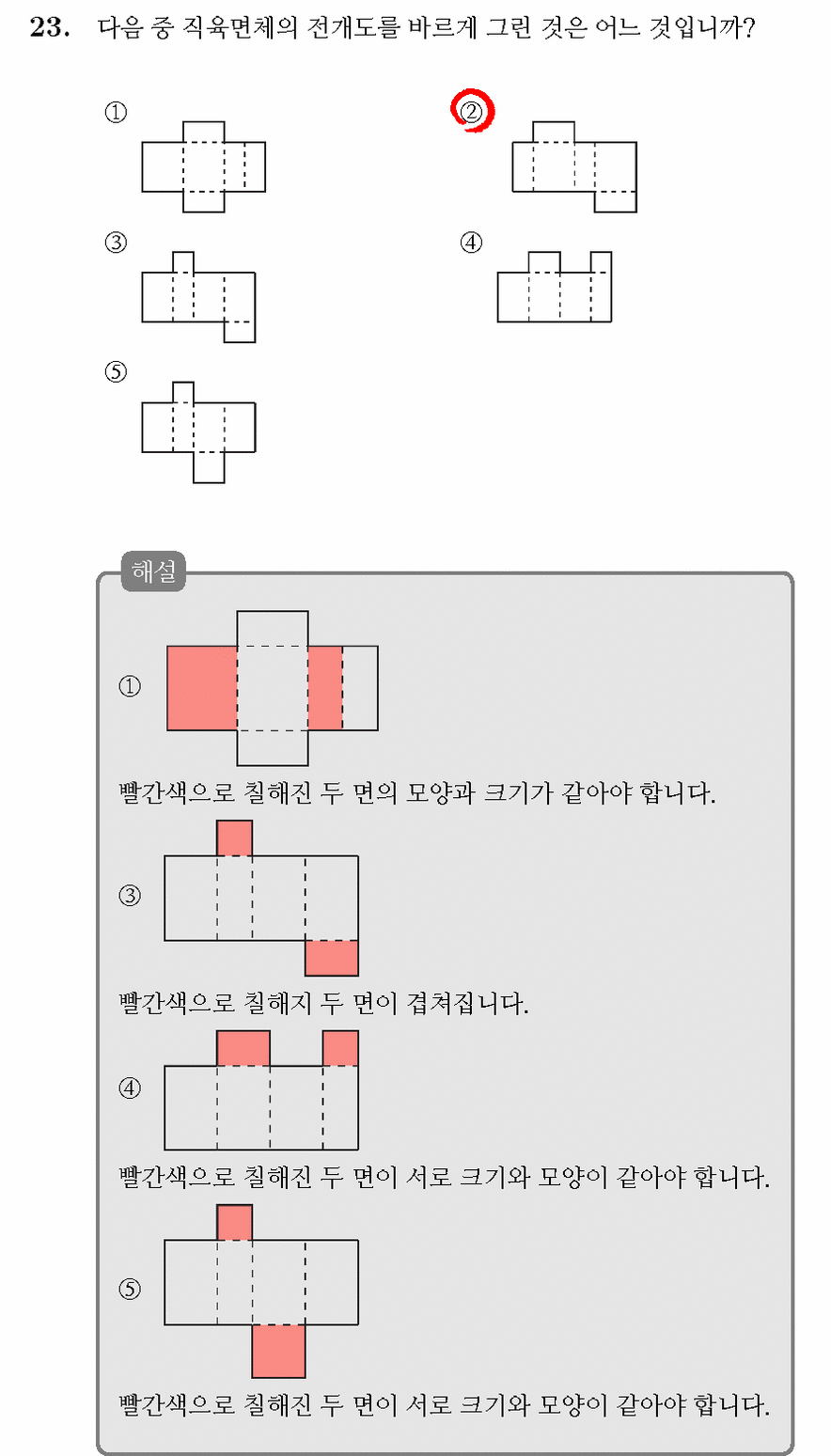 23. 다음 중 직육면체의 전개도를 바르게 그린 것은 어느 것입니까?

①

②

③

④

⑤

해설

①

빨간색으로 칠해진 두 면의 모양과 크기가 같아야 합니다.

③

빨간색으로 칠해지 두 면이 겹쳐집니다.

④

빨간색으로 칠해진 두 면이 서로 크기와 모양이 같아야 합니다.

⑤

빨간색으로 칠해진 두 면이 서로 크기와 모양이 같아야 합니다.